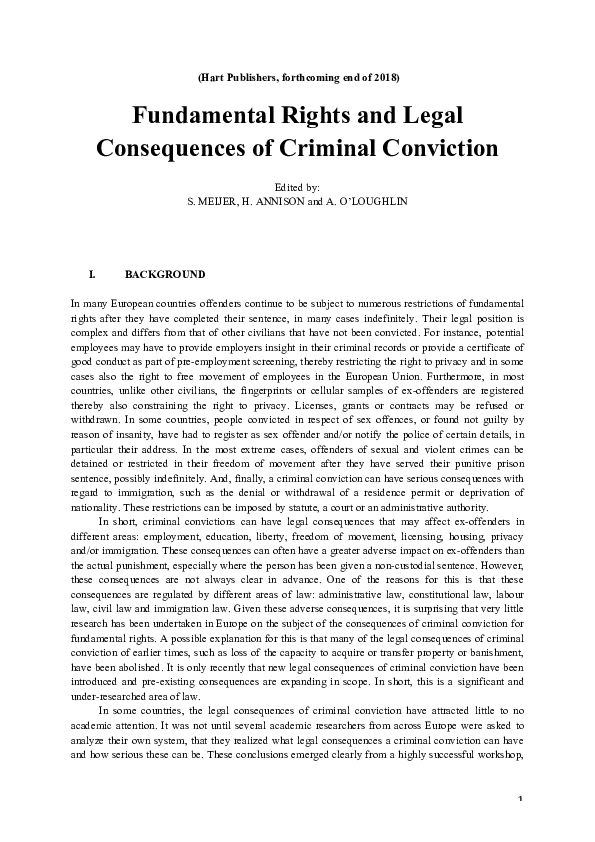 (Hart Publishers, forthcoming end of 2018)

Fundamental Rights and Legal Consequences of Criminal Conviction

Edited by:
S. MEIJER, H. ANNISON and A. O'LOUGHLIN

I. BACKGROUND

In many European countries offenders continue to be subject to numerous restrictions of fundamental rights after they have completed their sentence, in many cases indefinitely. Their legal position is complex and differs from that of other civilians that have not been convicted. For instance, potential employees may have to provide employers insight in their criminal records or provide a certificate of good conduct as part of pre-employment screening, thereby restricting the right to privacy and in some cases also the right to free movement of employees in the European Union. Furthermore, in most countries, unlike other civilians, the fingerprints or cellular samples of ex-offenders are registered thereby also constraining the right to privacy. Licenses, grants or contracts may be refused or withdrawn. In some countries, people convicted in respect of sex offences, or found not guilty by reason of insanity, have had to register as sex offender and/or notify the police of certain details, in particular their address. In the most extreme cases, offenders of sexual and violent crimes can be detained or restricted in their freedom of movement after they have served their punitive prison sentence, possibly indefinitely. And, finally, a criminal conviction can have serious consequences with regard to immigration, such as the denial or withdrawal of a residence permit or deprivation of nationality. These restrictions can be imposed by statute, a court or an administrative authority.

In short, criminal convictions can have legal consequences that may affect ex-offenders in different areas: employment, education, liberty, freedom of movement, licensing, housing, privacy and/or immigration. These consequences can often have a greater adverse impact on ex-offenders than the actual punishment, especially where the person has been given a non-custodial sentence. However, these consequences are not always clear in advance. One of the reasons for this is that these consequences are regulated by different areas of law: administrative law, constitutional law, labour law, civil law and immigration law. Given these adverse consequences, it is surprising that very little research has been undertaken in Europe on the subject of the consequences of criminal conviction for fundamental rights. A possible explanation for this is that many of the legal consequences of criminal conviction of earlier times, such as loss of the capacity to acquire or transfer property or banishment, have been abolished. It is only recently that new legal consequences of criminal conviction have been introduced and pre-existing consequences are expanding in scope. In short, this is a significant and under-researched area of law.

In some countries, the legal consequences of criminal conviction have attracted little to no academic attention. It was not until several academic researchers from across Europe were asked to analyze their own system, that they realized what legal consequences a criminal conviction can have and how serious these can be. These conclusions emerged clearly from a highly successful workshop,

1